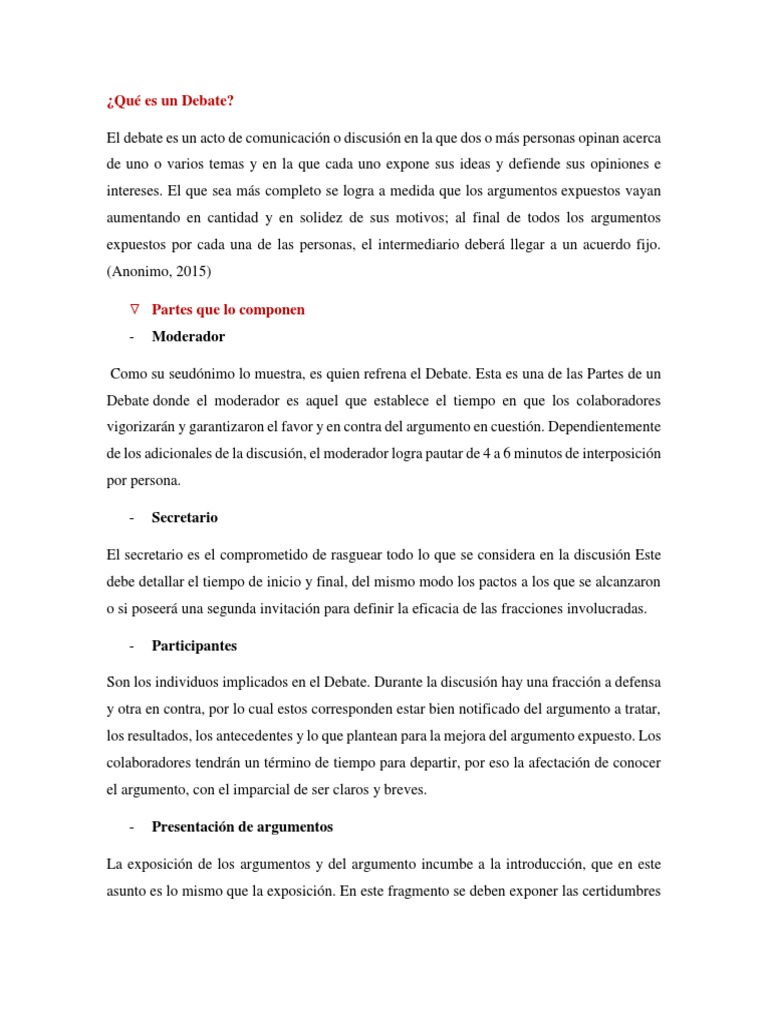 ¿Qué es un Debate?

El debate es un acto de comunicación o discusión en la que dos o más personas opinan acerca de uno o varios temas y en la que cada uno expone sus ideas y defiende sus opiniones e intereses. El que sea más completo se logra a medida que los argumentos expuestos vayan aumentando en cantidad y en solidez de sus motivos; al final de todos los argumentos expuestos por cada una de las personas, el intermediario deberá llegar a un acuerdo fijo. (Anonimo, 2015)

∇ Partes que lo componen

- Moderador

Como su seudónimo lo muestra, es quien refrena el Debate. Esta es una de las Partes de un Debate donde el moderador es aquel que establece el tiempo en que los colaboradores vigorizarán y garantizaron el favor y en contra del argumento en cuestión. Dependientemente de los adicionales de la discusión, el moderador logra pautar de 4 a 6 minutos de interposición por persona.

- Secretario

El secretario es el comprometido de rasguear todo lo que se considera en la discusión Este debe detallar el tiempo de inicio y final, del mismo modo los pactos a los que se alcanzaron o si poseerá una segunda invitación para definir la eficacia de las fracciones involucradas.

- Participantes

Son los individuos implicados en el Debate. Durante la discusión hay una fracción a defensa y otra en contra, por lo cual estos corresponden estar bien notificado del argumento a tratar, los resultados, los antecedentes y lo que plantean para la mejora del argumento expuesto. Los colaboradores tendrán un término de tiempo para departir, por eso la afectación de conocer el argumento, con el imparcial de ser claros y breves.

- Presentación de argumentos

La exposición de los argumentos y del argumento incumbe a la introducción, que en este asunto es lo mismo que la exposición. En este fragmento se deben exponer las certidumbres